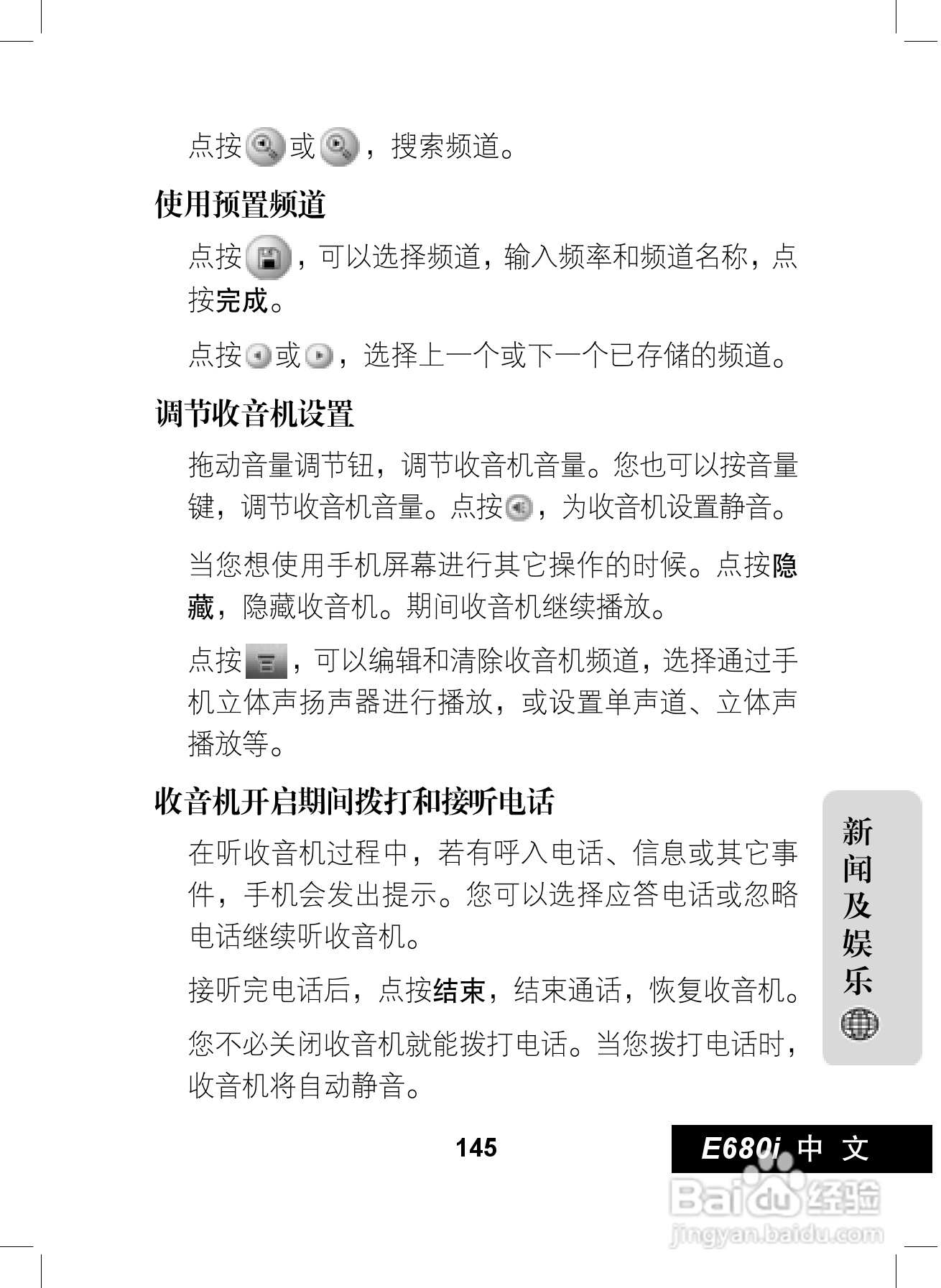 点按 或 ，搜索频道。

使用预置频道

点按 ，可以选择频道，输入频率和频道名称，点按完成。

点按 或 ，选择上一个或下一个已存储的频道。

调节收音机设置

拖动音量调节钮，调节收音机音量。您也可以按音量键，调节收音机音量。点按 ，为收音机设置静音。

当您想使用手机屏幕进行其它操作的时候。点按隐藏，隐藏收音机。期间收音机继续播放。

点按 ，可以编辑和清除收音机频道，选择通过手机立体声扬声器进行播放，或设置单声道、立体声播放等。

收音机开启期间拨打和接听电话

在听收音机过程中，若有呼入电话、信息或其它事件，手机会发出提示。您可以选择应答电话或忽略电话继续听收音机。

接听完电话后，点按结束，结束通话，恢复收音机。

您不必关闭收音机就能拨打电话。当您拨打电话时，收音机将自动静音。

新闻及娱乐

145

E680i 中 文

Baidu 经验
jingyan.baidu.com